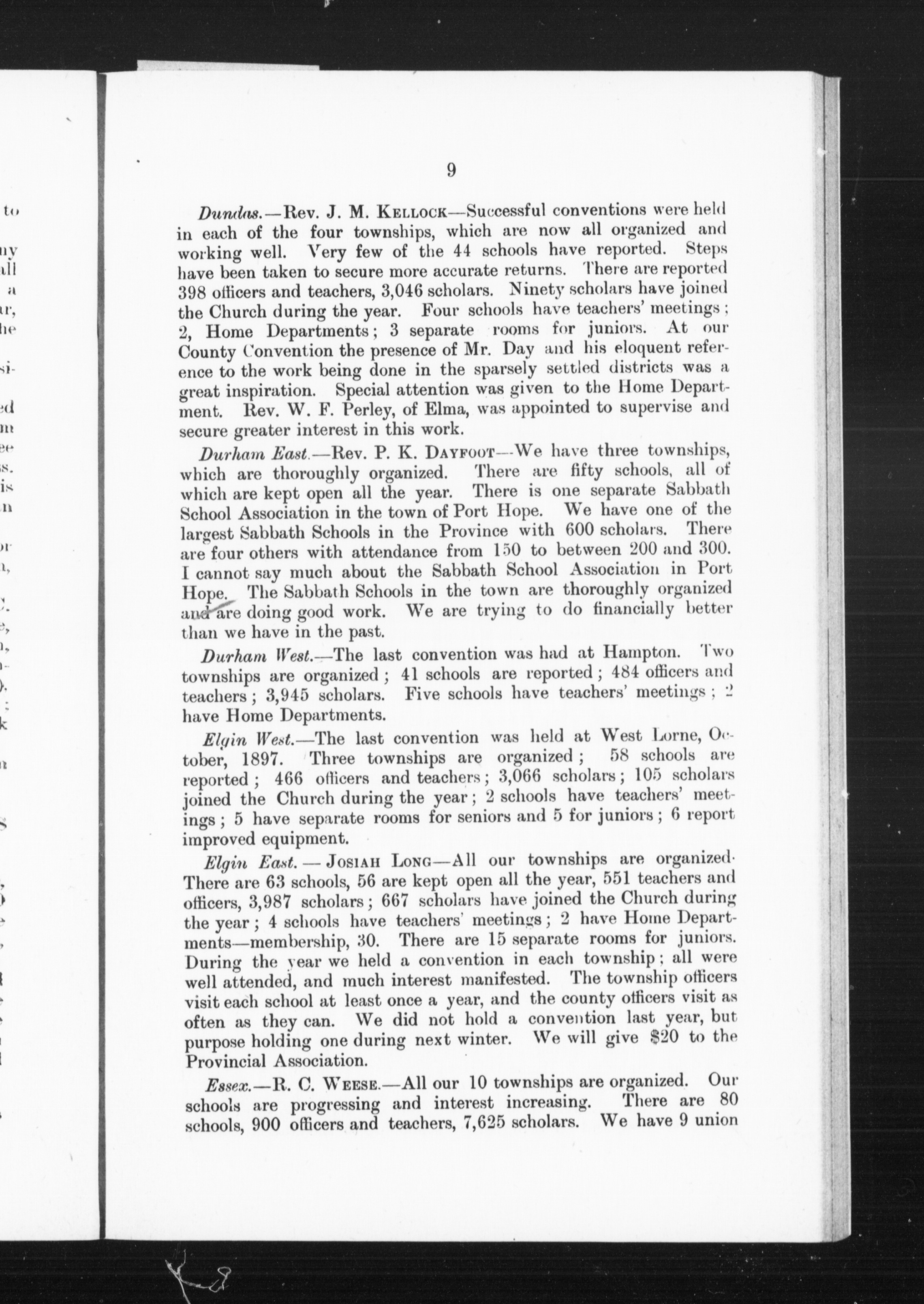 9

Dundas.—Rev. J. M. Kellock—Successful conventions were held in each of the four townships, which are now all organized and working well. Very few of the 44 schools have reported. Steps have been taken to secure more accurate returns. There are reported 398 officers and teachers, 3,046 scholars. Ninety scholars have joined the Church during the year. Four schools have teachers' meetings; 2, Home Departments; 3 separate rooms for juniors. At our County Convention the presence of Mr. Day and his eloquent reference to the work being done in the sparsely settled districts was a great inspiration. Special attention was given to the Home Department. Rev. W. F. Perley, of Elma, was appointed to supervise and secure greater interest in this work.

Durham East.—Rev. P. K. Dayfoot—We have three townships, which are thoroughly organized. There are fifty schools, all of which are kept open all the year. There is one separate Sabbath School Association in the town of Port Hope. We have one of the largest Sabbath Schools in the Province with 600 scholars. There are four others with attendance from 150 to between 200 and 300. I cannot say much about the Sabbath School Association in Port Hope. The Sabbath Schools in the town are thoroughly organized and are doing good work. We are trying to do financially better than we have in the past.

Durham West.—The last convention was had at Hampton. Two townships are organized; 41 schools are reported; 484 officers and teachers; 3,945 scholars. Five schools have teachers' meetings; 2 have Home Departments.

Elgin West.—The last convention was held at West Lorne, October, 1897. Three townships are organized; 58 schools are reported; 466 officers and teachers; 3,066 scholars; 105 scholars joined the Church during the year; 2 schools have teachers' meetings; 5 have separate rooms for seniors and 5 for juniors; 6 report improved equipment.

Elgin East.—Josiah Long—All our townships are organized. There are 63 schools, 56 are kept open all the year, 551 teachers and officers, 3,987 scholars; 667 scholars have joined the Church during the year; 4 schools have teachers' meetings; 2 have Home Departments—membership, 30. There are 15 separate rooms for juniors. During the year we held a convention in each township; all were well attended, and much interest manifested. The township officers visit each school at least once a year, and the county officers visit as often as they can. We did not hold a convention last year, but purpose holding one during next winter. We will give $20 to the Provincial Association.

Essex.—R. C. Weese.—All our 10 townships are organized. Our schools are progressing and interest increasing. There are 80 schools, 900 officers and teachers, 7,625 scholars. We have 9 union